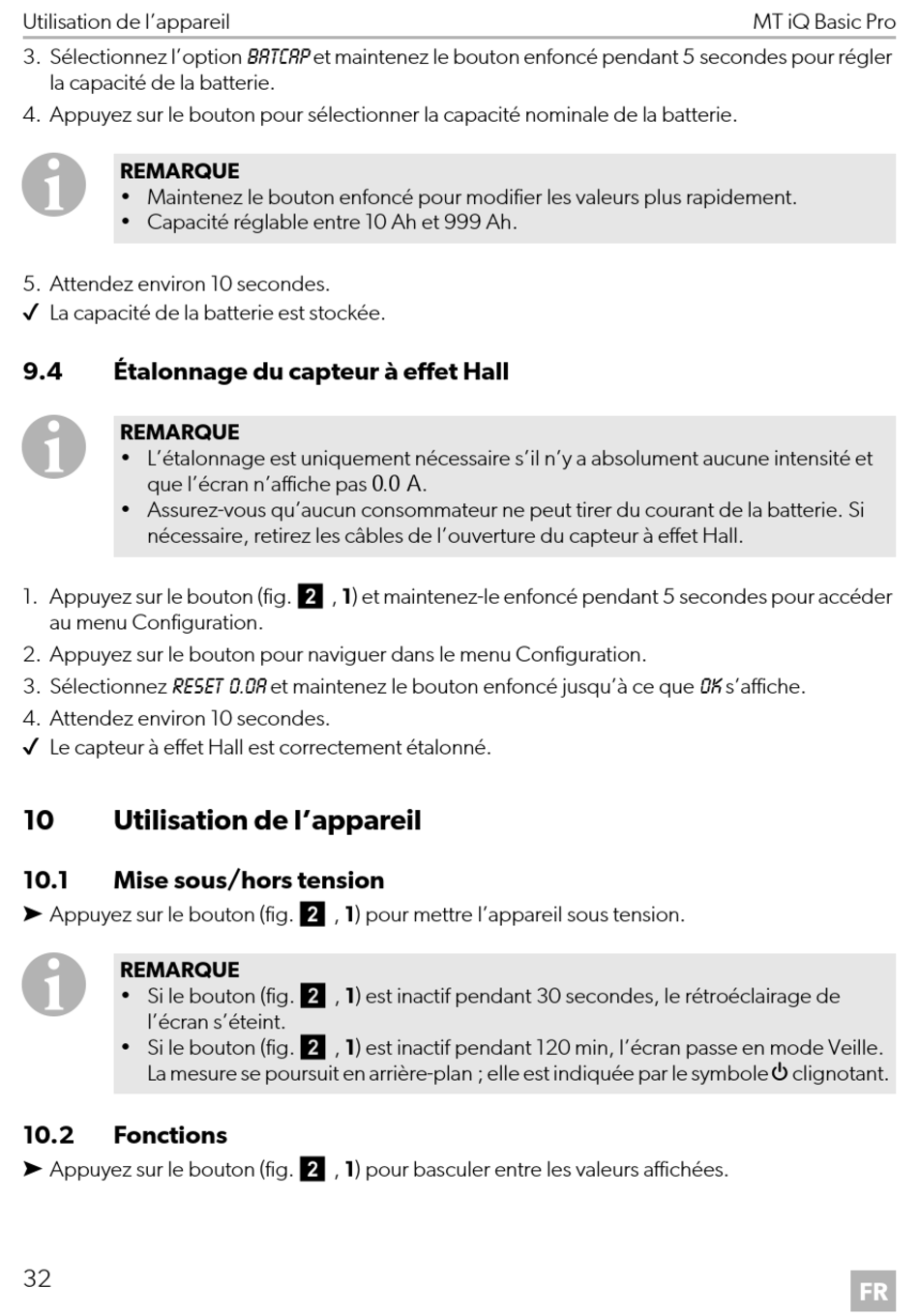 Utilisation de l'appareil

MT iQ Basic Pro

3. Sélectionnez l'option BATCAP et maintenez le bouton enfoncé pendant 5 secondes pour régler la capacité de la batterie.
4. Appuyez sur le bouton pour sélectionner la capacité nominale de la batterie.

REMARQUE
• Maintenez le bouton enfoncé pour modifier les valeurs plus rapidement.
• Capacité réglable entre 10 Ah et 999 Ah.

5. Attendez environ 10 secondes.
✓ La capacité de la batterie est stockée.

9.4 Étalonnage du capteur à effet Hall

REMARQUE
• L'étalonnage est uniquement nécessaire s'il n'y a absolument aucune intensité et que l'écran n'affiche pas 0.0 A.
• Assurez-vous qu'aucun consommateur ne peut tirer du courant de la batterie. Si nécessaire, retirez les câbles de l'ouverture du capteur à effet Hall.

1. Appuyez sur le bouton (fig. 2 , 1) et maintenez-le enfoncé pendant 5 secondes pour accéder au menu Configuration.
2. Appuyez sur le bouton pour naviguer dans le menu Configuration.
3. Sélectionnez RESET 0.0A et maintenez le bouton enfoncé jusqu'à ce que OK s'affiche.
4. Attendez environ 10 secondes.
✓ Le capteur à effet Hall est correctement étalonné.

10 Utilisation de l'appareil

10.1 Mise sous/hors tension
➤ Appuyez sur le bouton (fig. 2 , 1) pour mettre l'appareil sous tension.

REMARQUE
• Si le bouton (fig. 2 , 1) est inactif pendant 30 secondes, le rétroéclairage de l'écran s'éteint.
• Si le bouton (fig. 2 , 1) est inactif pendant 120 min, l'écran passe en mode Veille. La mesure se poursuit en arrière-plan ; elle est indiquée par le symbole ⏻ clignotant.

10.2 Fonctions
➤ Appuyez sur le bouton (fig. 2 , 1) pour basculer entre les valeurs affichées.

32

FR